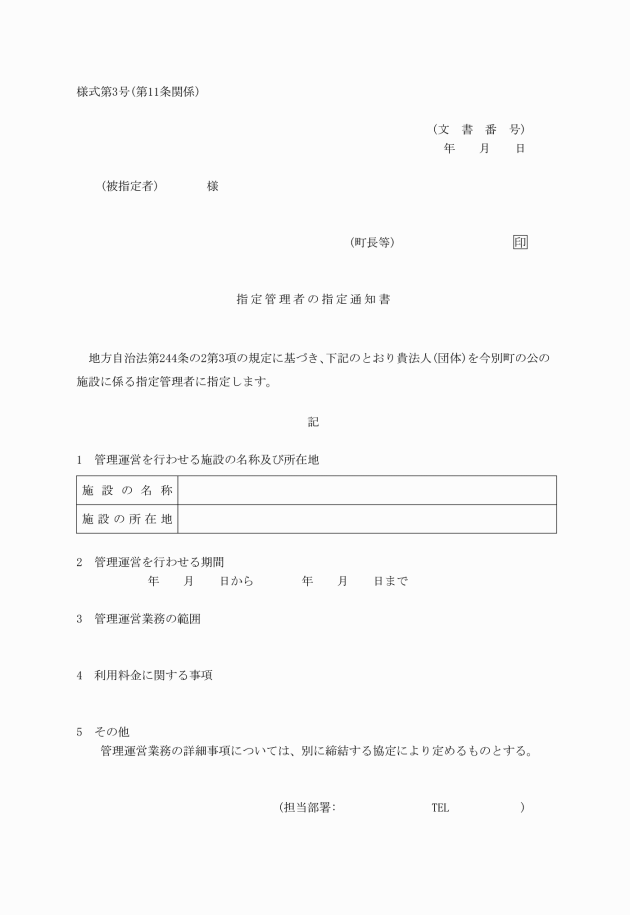 様式第3号(第11条関係)

(文　書　番　号)
年　　月　　日

(被指定者)　　　　様

(町長等)　　　　　　　　印

指定管理者の指定通知書

地方自治法第244条の2第3項の規定に基づき、下記のとおり貴法人(団体)を今別町の公の施設に係る指定管理者に指定します。

記

1　管理運営を行わせる施設の名称及び所在地

| 施設の名称 |  |
|---|---|
| 施設の所在地 |  |

2　管理運営を行わせる期間
年　　月　　日から　　　　年　　月　　日まで

3　管理運営業務の範囲

4　利用料金に関する事項

5　その他
管理運営業務の詳細事項については、別に締結する協定により定めるものとする。

(担当部署:　　　　　　　TEL　　　　　)